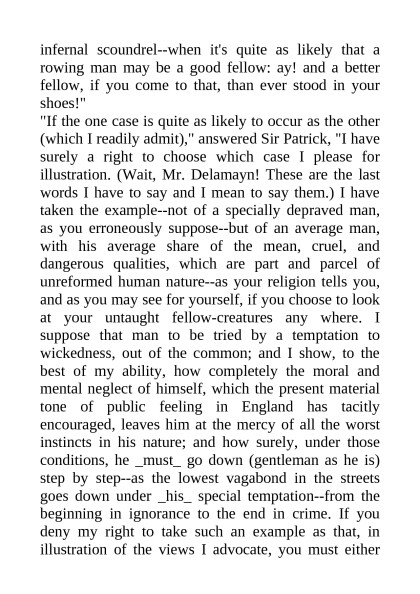 infernal scoundrel--when it's quite as likely that a rowing man may be a good fellow: ay! and a better fellow, if you come to that, than ever stood in your shoes!"

"If the one case is quite as likely to occur as the other (which I readily admit)," answered Sir Patrick, "I have surely a right to choose which case I please for illustration. (Wait, Mr. Delamayn! These are the last words I have to say and I mean to say them.) I have taken the example--not of a specially depraved man, as you erroneously suppose--but of an average man, with his average share of the mean, cruel, and dangerous qualities, which are part and parcel of unreformed human nature--as your religion tells you, and as you may see for yourself, if you choose to look at your untaught fellow-creatures any where. I suppose that man to be tried by a temptation to wickedness, out of the common; and I show, to the best of my ability, how completely the moral and mental neglect of himself, which the present material tone of public feeling in England has tacitly encouraged, leaves him at the mercy of all the worst instincts in his nature; and how surely, under those conditions, he _must_ go down (gentleman as he is) step by step--as the lowest vagabond in the streets goes down under _his_ special temptation--from the beginning in ignorance to the end in crime. If you deny my right to take such an example as that, in illustration of the views I advocate, you must either